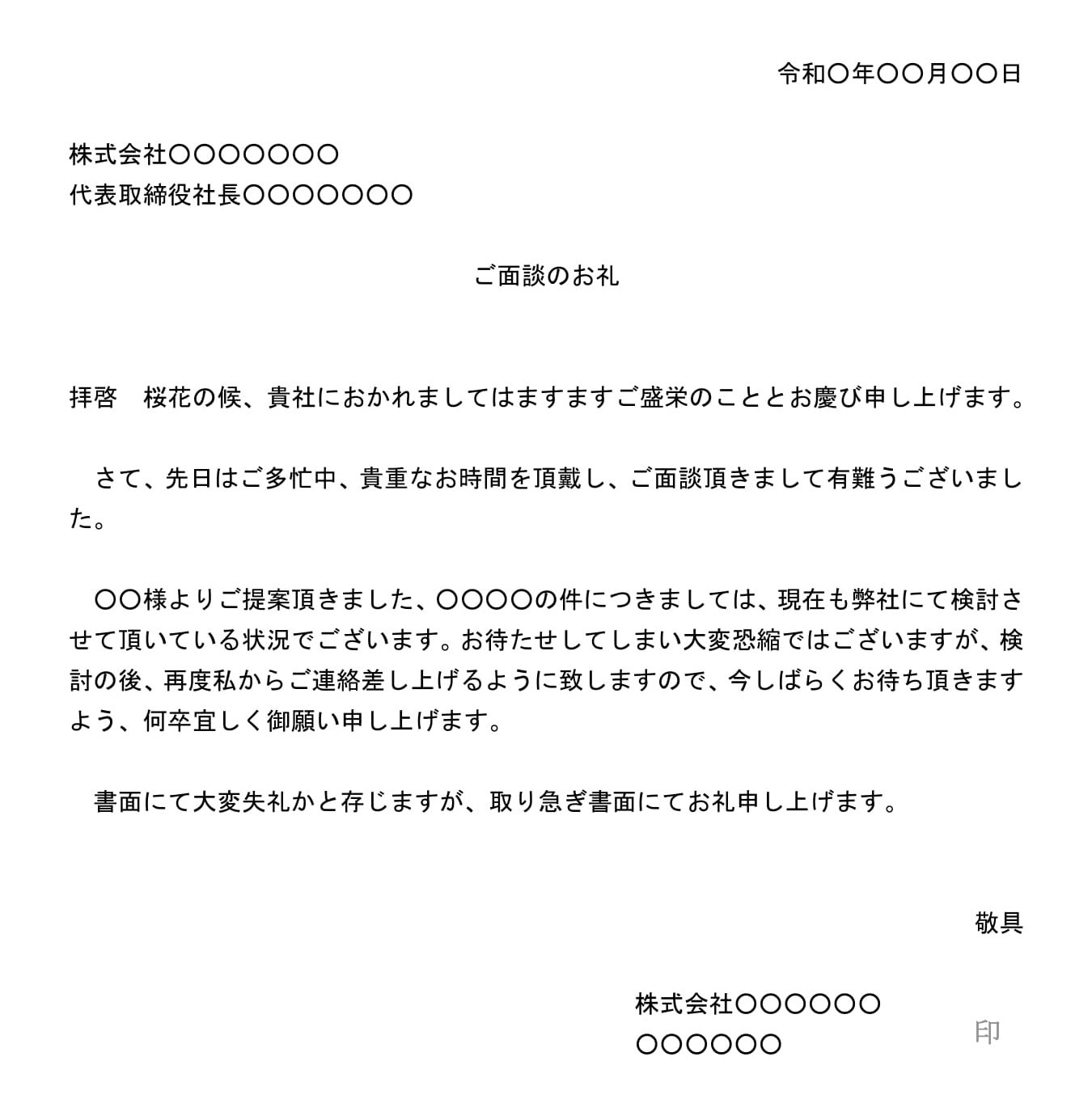 令和〇年〇〇月〇〇日

株式会社〇〇〇〇〇〇〇
代表取締役社長〇〇〇〇〇〇〇

ご面談のお礼

拝啓　桜花の候、貴社におかれましてはますますご盛栄のこととお慶び申し上げます。

　さて、先日はご多忙中、貴重なお時間を頂戴し、ご面談頂きまして有難うございました。

　〇〇様よりご提案頂きました、〇〇〇〇の件につきましては、現在も弊社にて検討させて頂いている状況でございます。お待たせしてしまい大変恐縮ではございますが、検討の後、再度私からご連絡差し上げるように致しますので、今しばらくお待ち頂きますよう、何卒宜しく御願い申し上げます。

　書面にて大変失礼かと存じますが、取り急ぎ書面にてお礼申し上げます。

敬具

株式会社〇〇〇〇〇〇
〇〇〇〇〇〇
印